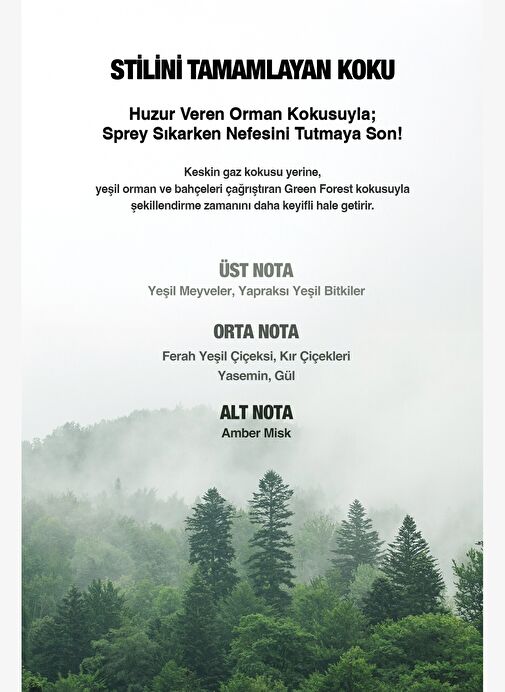 STİLİNİ TAMAMLAYAN KOKU

Huzur Veren Orman Kokusuyla;
Sprey Sıkarken Nefesini Tutmaya Son!

Keskin gaz kokusu yerine,
yeşil orman ve bahçeleri çağrıştıran Green Forest kokusuyla
şekillendirme zamanını daha keyifli hale getirir.

ÜST NOTA
Yeşil Meyveler, Yapraksı Yeşil Bitkiler

ORTA NOTA
Ferah Yeşil Çiçeksi, Kır Çiçekleri
Yasemin, Gül

ALT NOTA
Amber Misk